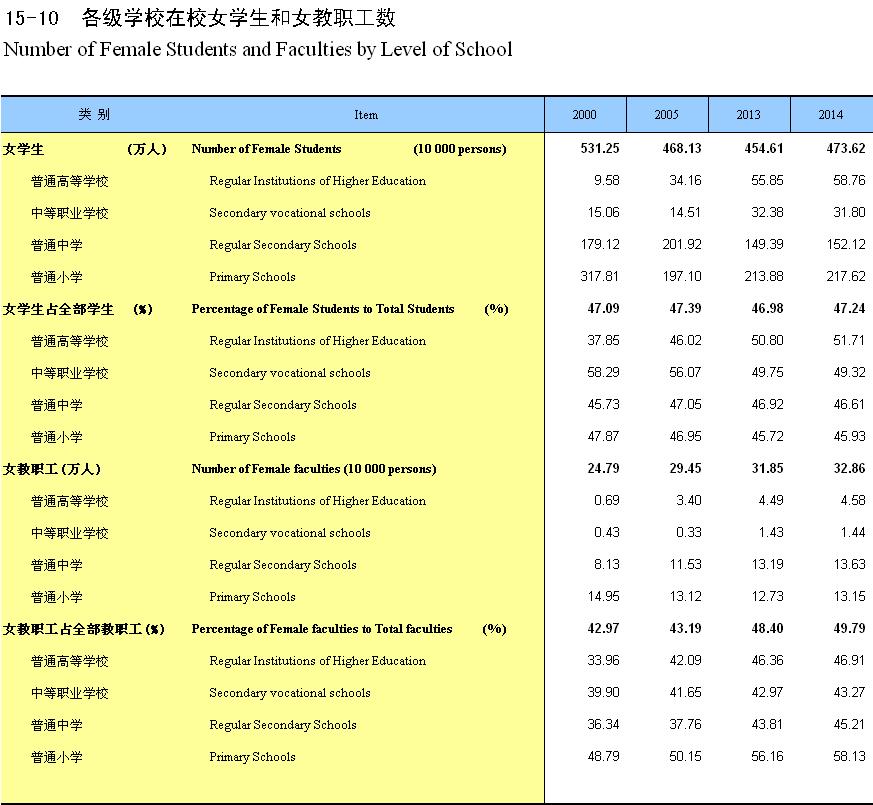 15-10 各级学校在校女学生和女教职工数
Number of Female Students and Faculties by Level of School

| 类 别 | Item | 2000 | 2005 | 2013 | 2014 |
|---|---|---|---|---|---|
| 女学生 (万人) | Number of Female Students (10 000 persons) | 531.25 | 468.13 | 454.61 | 473.62 |
| 普通高等学校 | Regular Institutions of Higher Education | 9.58 | 34.16 | 55.85 | 58.76 |
| 中等职业学校 | Secondary vocational schools | 15.06 | 14.51 | 32.38 | 31.80 |
| 普通中学 | Regular Secondary Schools | 179.12 | 201.92 | 149.39 | 152.12 |
| 普通小学 | Primary Schools | 317.81 | 197.10 | 213.88 | 217.62 |
| 女学生占全部学生 (%) | Percentage of Female Students to Total Students (%) | 47.09 | 47.39 | 46.98 | 47.24 |
| 普通高等学校 | Regular Institutions of Higher Education | 37.85 | 46.02 | 50.80 | 51.71 |
| 中等职业学校 | Secondary vocational schools | 58.29 | 56.07 | 49.75 | 49.32 |
| 普通中学 | Regular Secondary Schools | 45.73 | 47.05 | 46.92 | 46.61 |
| 普通小学 | Primary Schools | 47.87 | 46.95 | 45.72 | 45.93 |
| 女教职工 (万人) | Number of Female faculties (10 000 persons) | 24.79 | 29.45 | 31.85 | 32.86 |
| 普通高等学校 | Regular Institutions of Higher Education | 0.69 | 3.40 | 4.49 | 4.58 |
| 中等职业学校 | Secondary vocational schools | 0.43 | 0.33 | 1.43 | 1.44 |
| 普通中学 | Regular Secondary Schools | 8.13 | 11.53 | 13.19 | 13.63 |
| 普通小学 | Primary Schools | 14.95 | 13.12 | 12.73 | 13.15 |
| 女教职工占全部教职工 (%) | Percentage of Female faculties to Total faculties (%) | 42.97 | 43.19 | 48.40 | 49.79 |
| 普通高等学校 | Regular Institutions of Higher Education | 33.96 | 42.09 | 46.36 | 46.91 |
| 中等职业学校 | Secondary vocational schools | 39.90 | 41.65 | 42.97 | 43.27 |
| 普通中学 | Regular Secondary Schools | 36.34 | 37.76 | 43.81 | 45.21 |
| 普通小学 | Primary Schools | 48.79 | 50.15 | 56.16 | 58.13 |